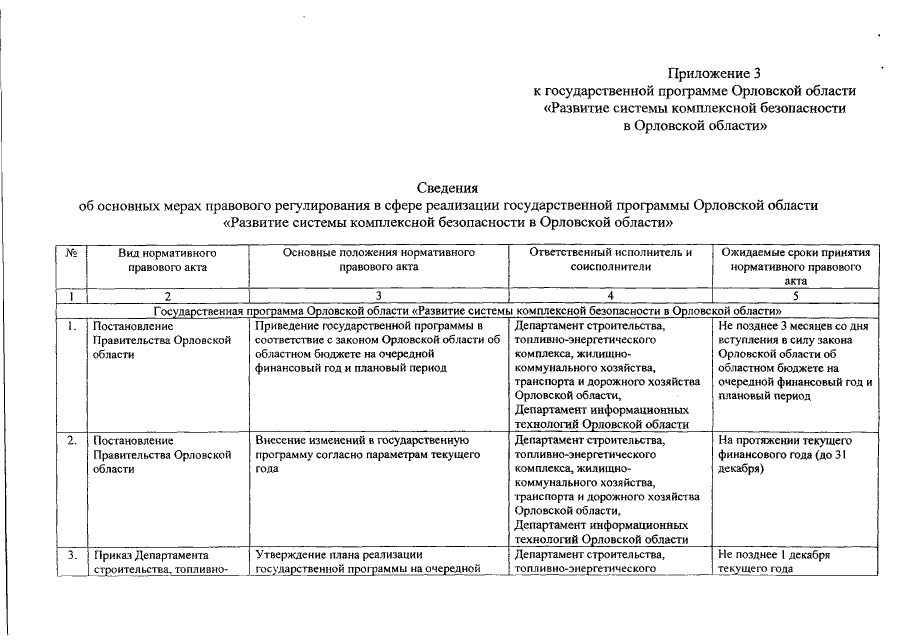 Приложение 3
к государственной программе Орловской области
«Развитие системы комплексной безопасности
в Орловской области»

Сведения
об основных мерах правового регулирования в сфере реализации государственной программы Орловской области
«Развитие системы комплексной безопасности в Орловской области»

| № | Вид нормативного правового акта | Основные положения нормативного правового акта | Ответственный исполнитель и соисполнители | Ожидаемые сроки принятия нормативного правового акта |
|---|---|---|---|---|
| 1 | 2 | 3 | 4 | 5 |
| Государственная программа Орловской области «Развитие системы комплексной безопасности в Орловской области» | | | | |
| 1. | Постановление Правительства Орловской области | Приведение государственной программы в соответствие с законом Орловской области об областном бюджете на очередной финансовый год и плановый период | Департамент строительства, топливно-энергетического комплекса, жилищно-коммунального хозяйства, транспорта и дорожного хозяйства Орловской области, Департамент информационных технологий Орловской области | Не позднее 3 месяцев со дня вступления в силу закона Орловской области об областном бюджете на очередной финансовый год и плановый период |
| 2. | Постановление Правительства Орловской области | Внесение изменений в государственную программу согласно параметрам текущего года | Департамент строительства, топливно-энергетического комплекса, жилищно-коммунального хозяйства, транспорта и дорожного хозяйства Орловской области, Департамент информационных технологий Орловской области | На протяжении текущего финансового года (до 31 декабря) |
| 3. | Приказ Департамента строительства, топливно- | Утверждение плана реализации государственной программы на очередной | Департамент строительства, топливно-энергетического | Не позднее 1 декабря текущего года |